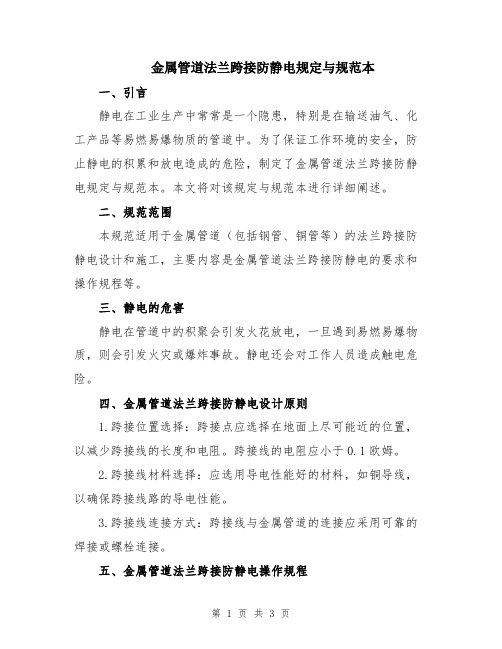 金属管道法兰跨接防静电规定与规范本

一、引言

静电在工业生产中常常是一个隐患，特别是在输送油气、化工产品等易燃易爆物质的管道中。为了保证工作环境的安全，防止静电的积累和放电造成的危险，制定了金属管道法兰跨接防静电规定与规范本。本文将对该规定与规范本进行详细阐述。

二、规范范围

本规范适用于金属管道（包括钢管、铜管等）的法兰跨接防静电设计和施工，主要内容是金属管道法兰跨接防静电的要求和操作规程等。

三、静电的危害

静电在管道中的积聚会引发火花放电，一旦遇到易燃易爆物质，则会引发火灾或爆炸事故。静电还会对工作人员造成触电危险。

四、金属管道法兰跨接防静电设计原则

1.跨接位置选择：跨接点应选择在地面上尽可能近的位置，以减少跨接线的长度和电阻。跨接线的电阻应小于0.1欧姆。

2.跨接线材料选择：应选用导电性能好的材料，如铜导线，以确保跨接线路的导电性能。

3.跨接线连接方式：跨接线与金属管道的连接应采用可靠的焊接或螺栓连接。

五、金属管道法兰跨接防静电操作规程

第 1 页 共 3 页